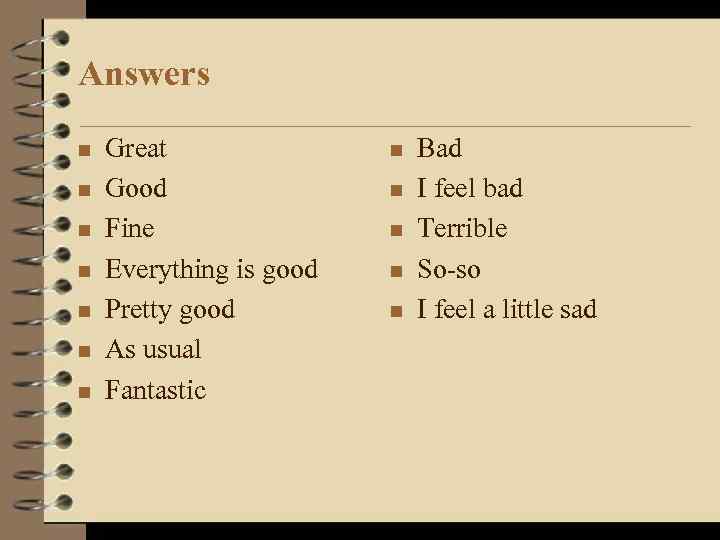 Answers

• Great
• Good
• Fine
• Everything is good
• Pretty good
• As usual
• Fantastic

• Bad
• I feel bad
• Terrible
• So-so
• I feel a little sad